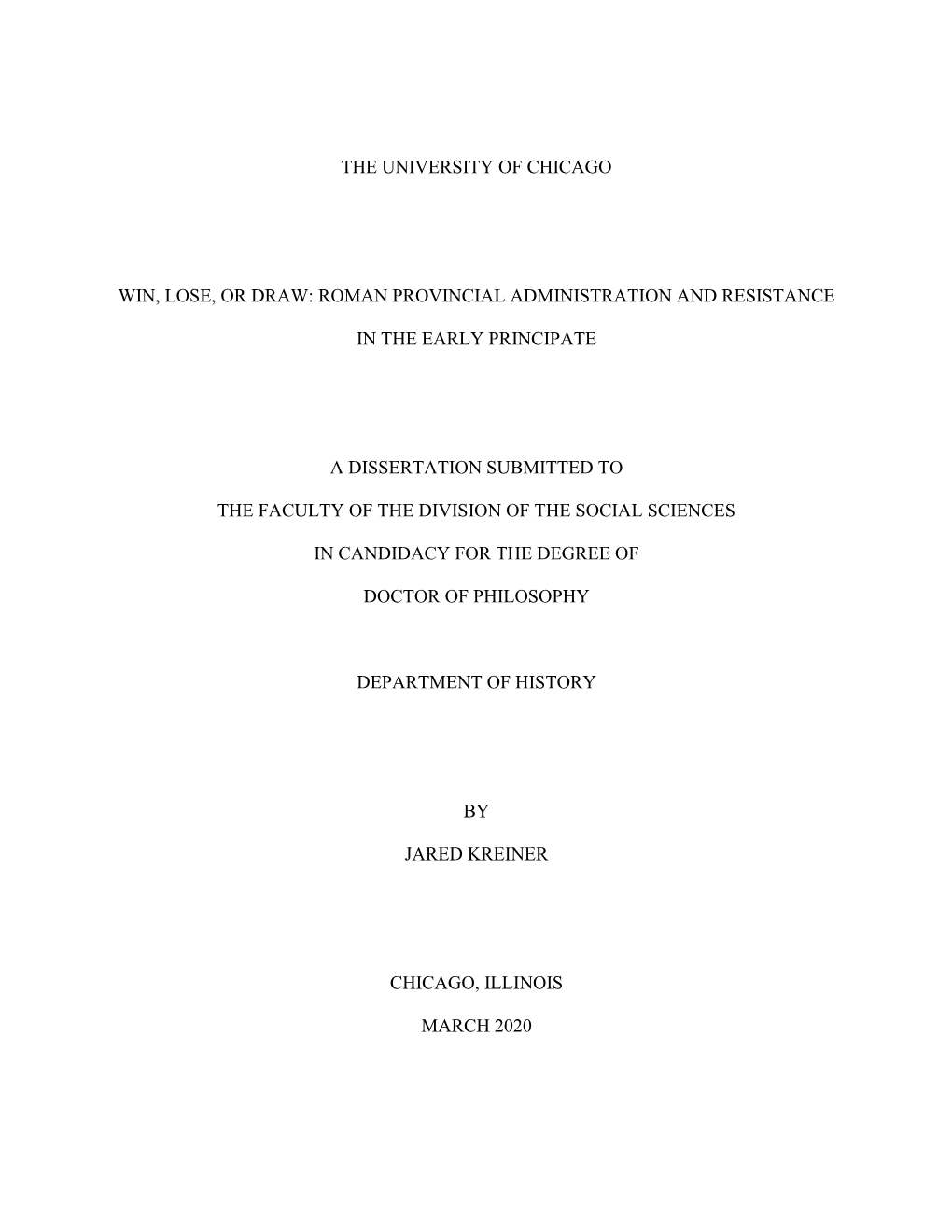 THE UNIVERSITY OF CHICAGO

WIN, LOSE, OR DRAW: ROMAN PROVINCIAL ADMINISTRATION AND RESISTANCE

IN THE EARLY PRINCIPATE

A DISSERTATION SUBMITTED TO

THE FACULTY OF THE DIVISION OF THE SOCIAL SCIENCES

IN CANDIDACY FOR THE DEGREE OF

DOCTOR OF PHILOSOPHY

DEPARTMENT OF HISTORY

BY

JARED KREINER

CHICAGO, ILLINOIS

MARCH 2020